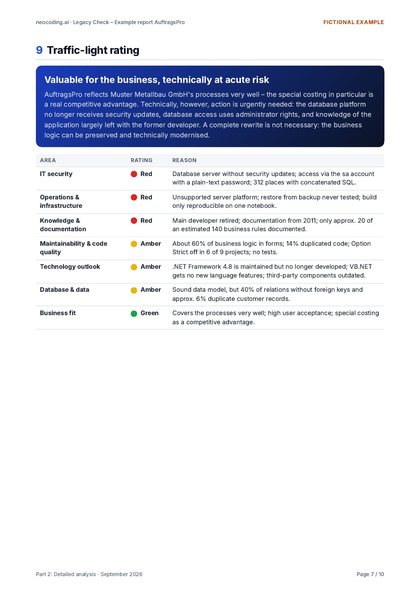 neocoding.ai · Legacy Check – Example report AuftragsPro

FICTIONAL EXAMPLE

9 Traffic-light rating

Valuable for the business, technically at acute risk

AuftragsPro reflects Muster Metallbau GmbH's processes very well – the special costing in particular is a real competitive advantage. Technically, however, action is urgently needed: the database platform no longer receives security updates, database access uses administrator rights, and knowledge of the application largely left with the former developer. A complete rewrite is not necessary: the business logic can be preserved and technically modernised.

| AREA | RATING | REASON |
|---|---|---|
| IT security | Red | Database server without security updates; access via the sa account with a plain-text password; 312 places with concatenated SQL. |
| Operations & infrastructure | Red | Unsupported server platform; restore from backup never tested; build only reproducible on one notebook. |
| Knowledge & documentation | Red | Main developer retired; documentation from 2011; only approx. 20 of an estimated 140 business rules documented. |
| Maintainability & code quality | Amber | About 60% of business logic in forms; 14% duplicated code; Option Strict off in 6 of 9 projects; no tests. |
| Technology outlook | Amber | .NET Framework 4.8 is maintained but no longer developed; VB.NET gets no new language features; third-party components outdated. |
| Database & data | Amber | Sound data model, but 40% of relations without foreign keys and approx. 6% duplicate customer records. |
| Business fit | Green | Covers the processes very well; high user acceptance; special costing as a competitive advantage. |

Part 2: Detailed analysis · September 2026

Page 7 / 10